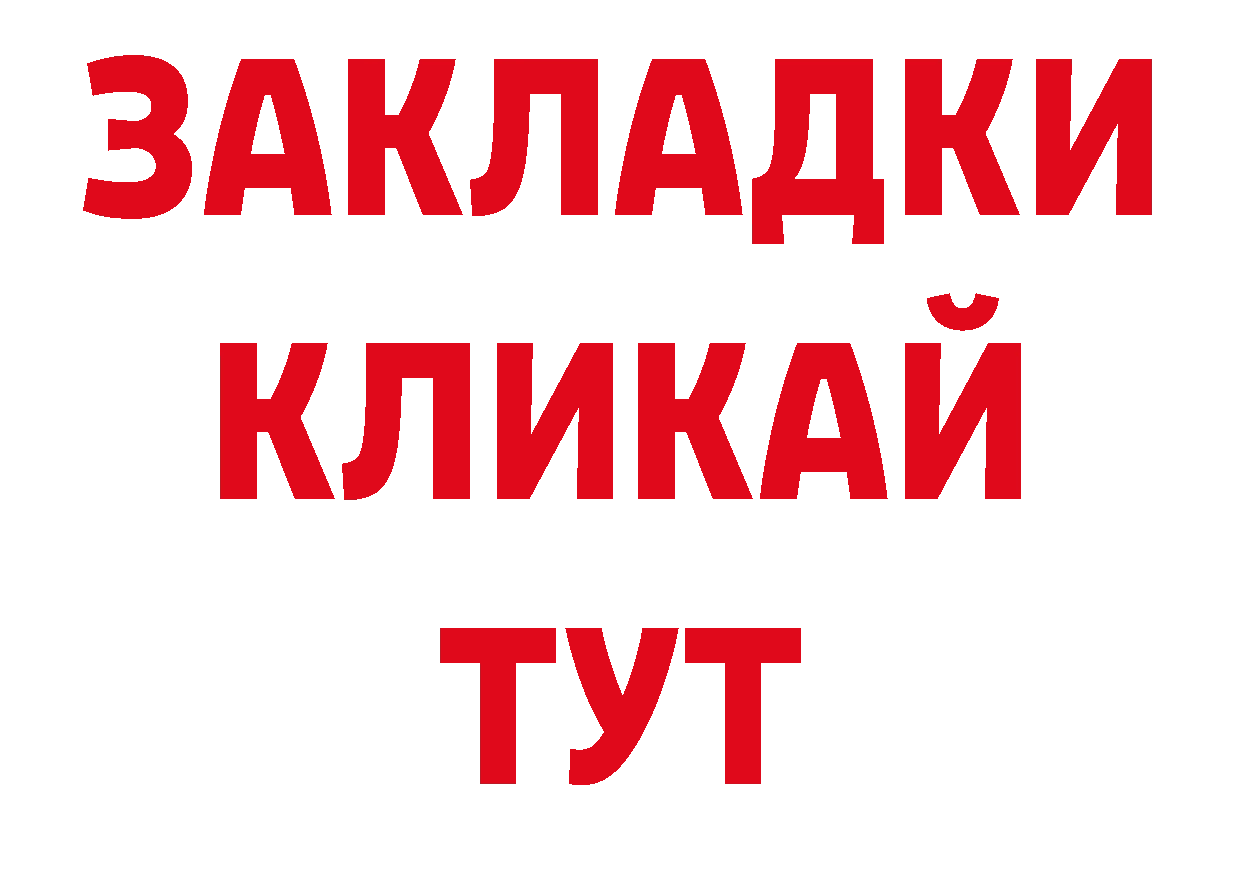 ЗАКЛАДКИ
КЛИКАЙ
ТУТ